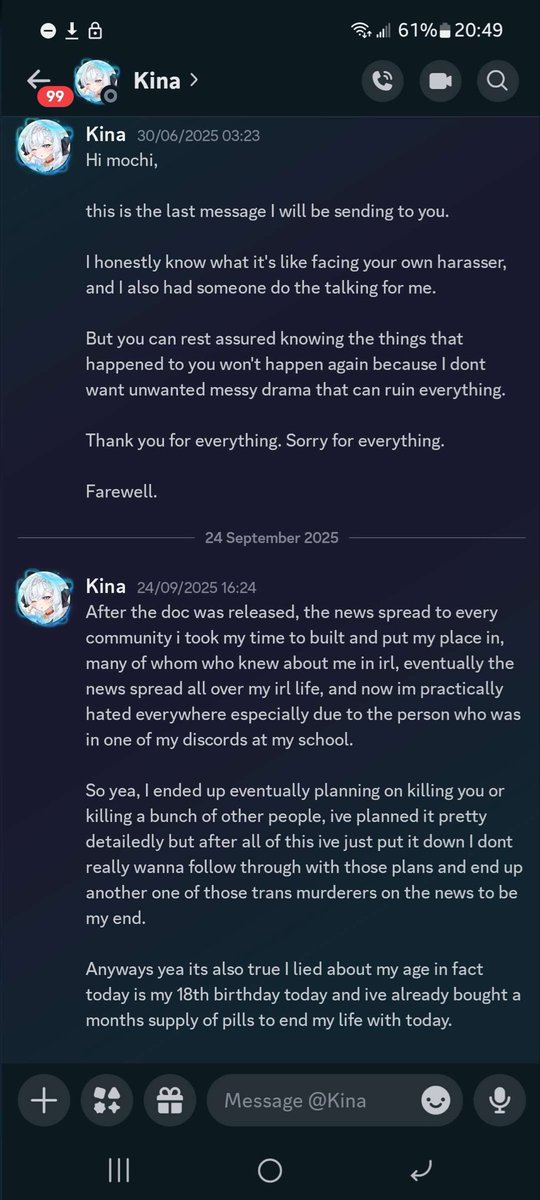 61% 20:49

99 Kina >

Kina 30/06/2025 03:23
Hi mochi,

this is the last message I will be sending to you.

I honestly know what it's like facing your own harasser, and I also had someone do the talking for me.

But you can rest assured knowing the things that happened to you won't happen again because I dont want unwanted messy drama that can ruin everything.

Thank you for everything. Sorry for everything.

Farewell.

24 September 2025

Kina 24/09/2025 16:24
After the doc was released, the news spread to every community i took my time to built and put my place in, many of whom who knew about me in irl, eventually the news spread all over my irl life, and now im practically hated everywhere especially due to the person who was in one of my discords at my school.

So yea, I ended up eventually planning on killing you or killing a bunch of other people, ive planned it pretty detailedly but after all of this ive just put it down I dont really wanna follow through with those plans and end up another one of those trans murderers on the news to be my end.

Anyways yea its also true I lied about my age in fact today is my 18th birthday today and ive already bought a months supply of pills to end my life with today.

Message @Kina